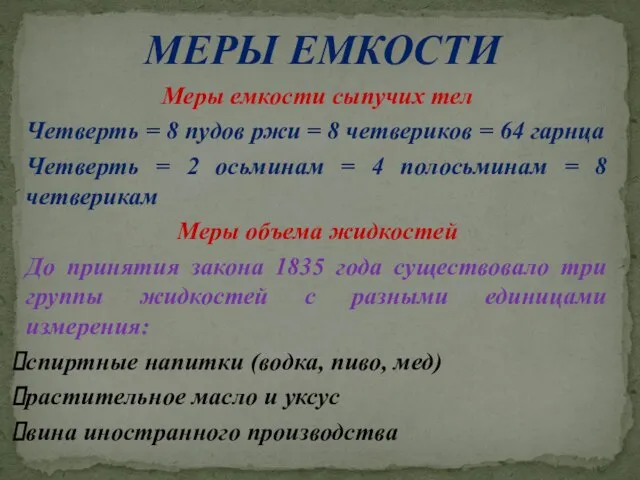 МЕРЫ ЕМКОСТИ

Меры емкости сыпучих тел

Четверть = 8 пудов ржи = 8 четвериков = 64 гарнца

Четверть = 2 осьминам = 4 полосьминам = 8 четверикам

Меры объема жидкостей

До принятия закона 1835 года существовало три группы жидкостей с разными единицами измерения:

спиртные напитки (водка, пиво, мед)

растительное масло и уксус

вина иностранного производства